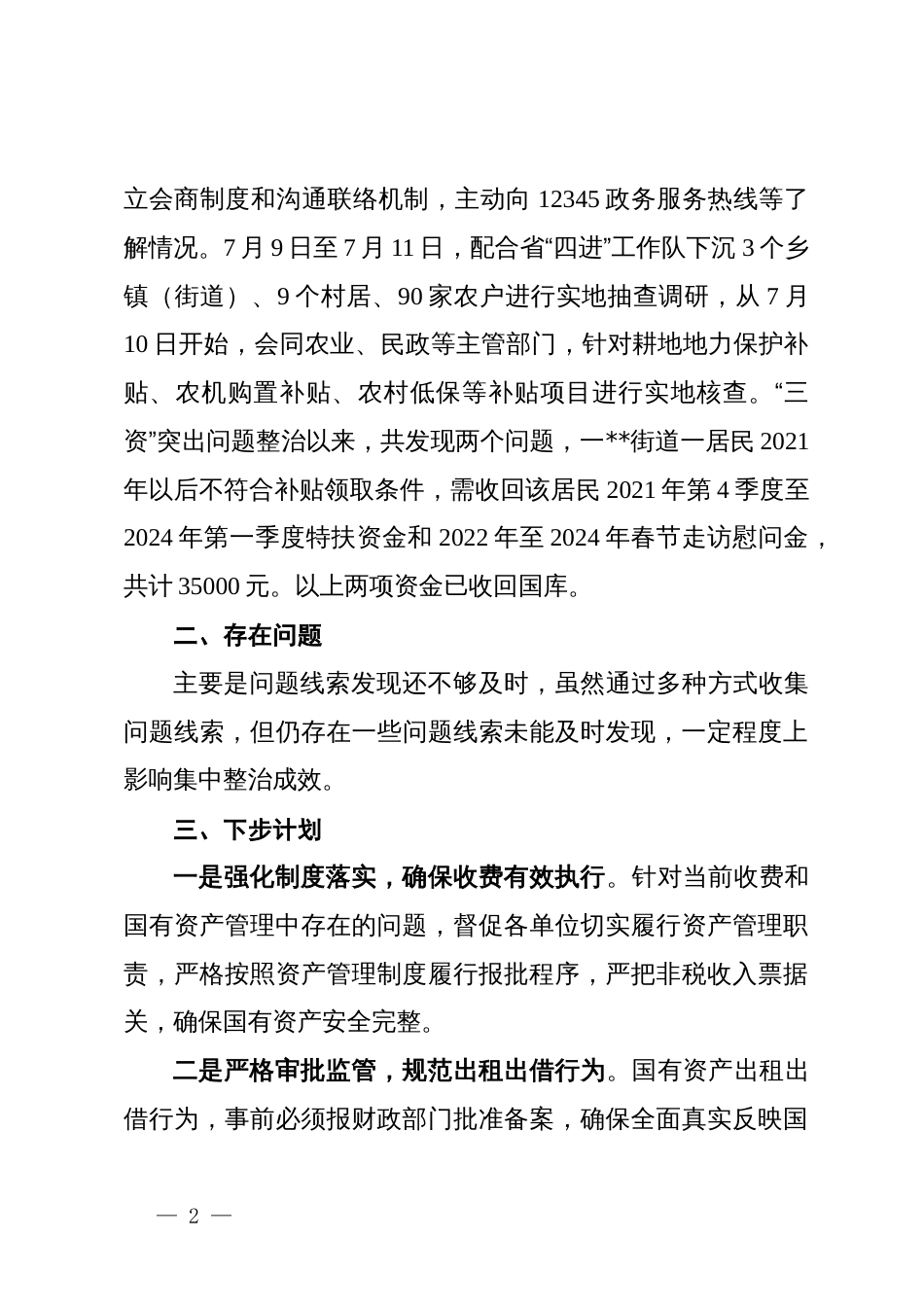 立会商制度和沟通联络机制，主动向 12345 政务服务热线等了解情况。7 月 9 日至 7 月 11 日，配合省“四进”工作队下沉 3 个乡镇（街道）、9 个村居、90 家农户进行实地抽查调研，从 7 月 10 日开始，会同农业、民政等主管部门，针对耕地地力保护补贴、农机购置补贴、农村低保等补贴项目进行实地核查。“三资”突出问题整治以来，共发现两个问题，一**街道一居民 2021 年以后不符合补贴领取条件，需收回该居民 2021 年第 4 季度至 2024 年第一季度特扶资金和 2022 年至 2024 年春节走访慰问金，共计 35000 元。以上两项资金已收回国库。

二、存在问题

主要是问题线索发现还不够及时，虽然通过多种方式收集问题线索，但仍存在一些问题线索未能及时发现，一定程度上影响集中整治成效。

三、下步计划

一是强化制度落实，确保收费有效执行。针对当前收费和国有资产管理中存在的问题，督促各单位切实履行资产管理职责，严格按照资产管理制度履行报批程序，严把非税收入票据关，确保国有资产安全完整。

二是严格审批监管，规范出租出借行为。国有资产出租出借行为，事前必须报财政部门批准备案，确保全面真实反映国

— 2 —